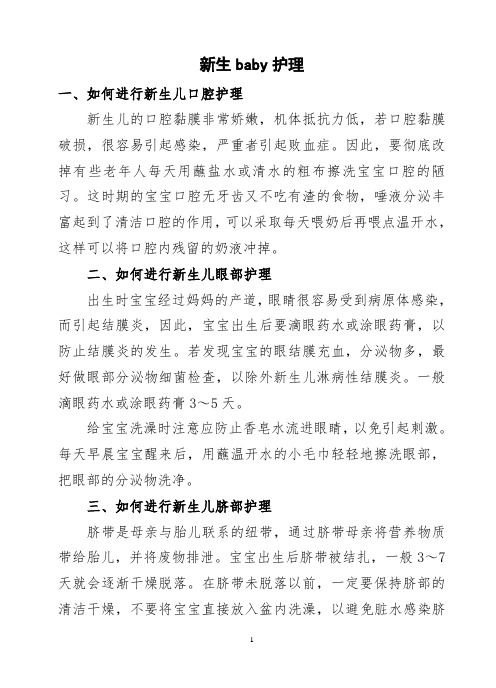 新生 baby 护理

一、如何进行新生儿口腔护理

新生儿的口腔黏膜非常娇嫩，机体抵抗力低，若口腔黏膜破损，很容易引起感染，严重者引起败血症。因此，要彻底改掉有些老年人每天用蘸盐水或清水的粗布擦洗宝宝口腔的陋习。这时期的宝宝口腔无牙齿又不吃有渣的食物，唾液分泌丰富起到了清洁口腔的作用，可以采取每天喂奶后再喂点温开水，这样可以将口腔内残留的奶液冲掉。

二、如何进行新生儿眼部护理

出生时宝宝经过妈妈的产道，眼睛很容易受到病原体感染，而引起结膜炎，因此，宝宝出生后要滴眼药水或涂眼药膏，以防止结膜炎的发生。若发现宝宝的眼结膜充血，分泌物多，最好做眼部分泌物细菌检查，以除外新生儿淋病性结膜炎。一般滴眼药水或涂眼药膏 3～5 天。

给宝宝洗澡时注意应防止香皂水流进眼睛，以免引起刺激。每天早晨宝宝醒来后，用蘸温开水的小毛巾轻轻地擦洗眼部，把眼部的分泌物洗净。

三、如何进行新生儿脐部护理

脐带是母亲与胎儿联系的纽带，通过脐带母亲将营养物质带给胎儿，并将废物排泄。宝宝出生后脐带被结扎，一般 3～7 天就会逐渐干燥脱落。在脐带未脱落以前，一定要保持脐部的清洁干燥，不要将宝宝直接放入盆内洗澡，以避免脏水感染脐

1